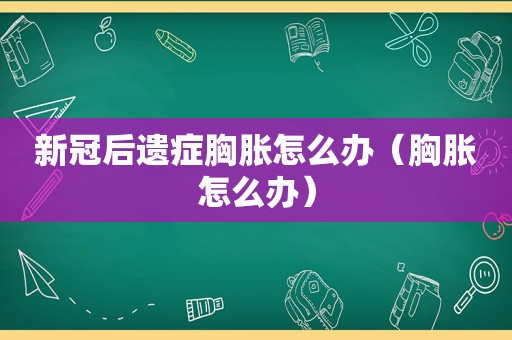 新冠后遗症胸胀怎么办（胸胀怎么办）